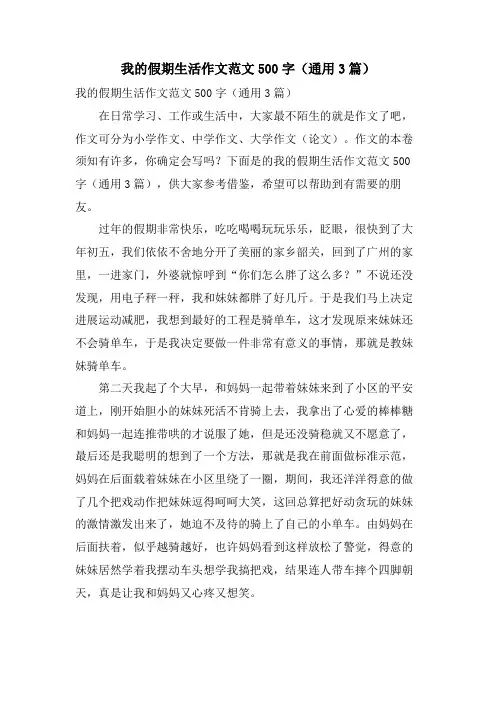 我的假期生活作文范文 500 字（通用 3 篇）

我的假期生活作文范文 500 字（通用 3 篇）

在日常学习、工作或生活中，大家最不陌生的就是作文了吧，作文可分为小学作文、中学作文、大学作文（论文）。作文的本卷须知有许多，你确定会写吗？下面是的我的假期生活作文范文 500 字（通用 3 篇），供大家参考借鉴，希望可以帮助到有需要的朋友。

过年的假期非常快乐，吃吃喝喝玩玩乐乐，眨眼，很快到了大年初五，我们依依不舍地分开了美丽的家乡韶关，回到了广州的家里，一进家门，外婆就惊呼到“你们怎么胖了这么多？”不说还没发现，用电子秤一秤，我和妹妹都胖了好几斤。于是我们马上决定进展运动减肥，我想到最好的工程是骑单车，这才发现原来妹妹还不会骑单车，于是我决定要做一件非常有意义的事情，那就是教妹妹骑单车。

第二天我起了个大早，和妈妈一起带着妹妹来到了小区的平安道上，刚开始胆小的妹妹死活不肯骑上去，我拿出了心爱的棒棒糖和妈妈一起连推带哄的才说服了她，但是还没骑稳就又不愿意了，最后还是我聪明的想到了一个方法，那就是我在前面做标准示范，妈妈在后面载着妹妹在小区里绕了一圈，期间，我还洋洋得意的做了几个把戏动作把妹妹逗得呵呵大笑，这回总算把好动贪玩的妹妹的激情激发出来了，她迫不及待的骑上了自己的小单车。由妈妈在后面扶着，似乎越骑越好，也许妈妈看到这样放松了警觉，得意的妹妹居然学着我摆动车头想学我搞把戏，结果连人带车摔个四脚朝天，真是让我和妈妈又心疼又想笑。